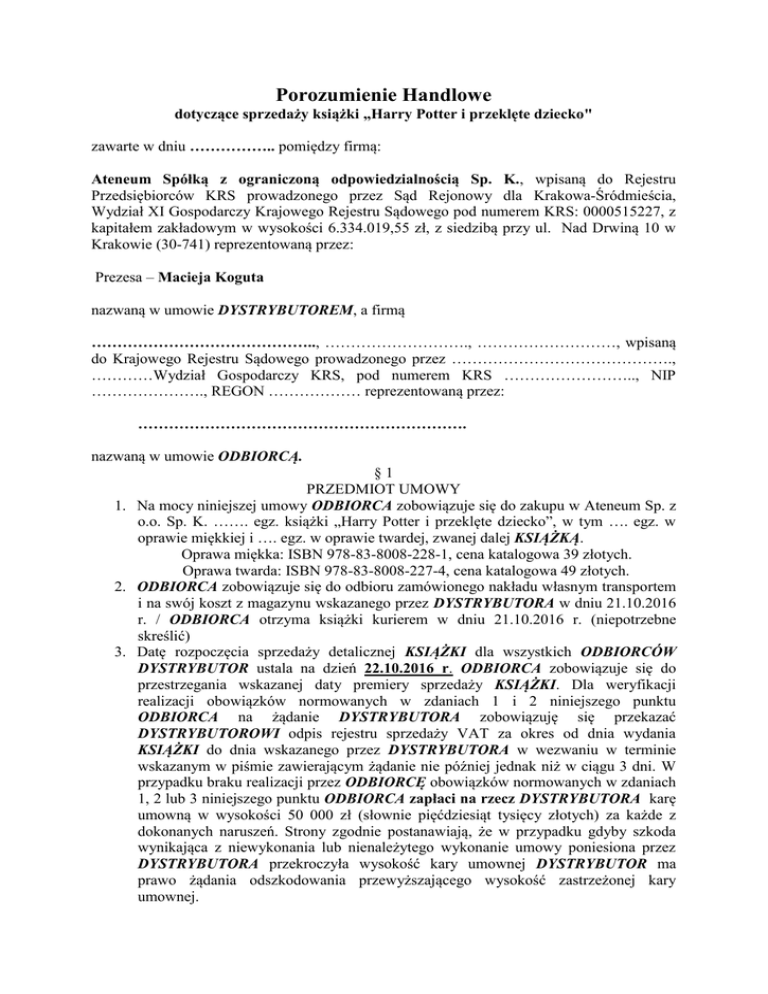 Porozumienie Handlowe
dotyczące sprzedaży książki „Harry Potter i przeklęte dziecko"

zawarte w dniu …………….. pomiędzy firmą:

Ateneum Spółką z ograniczoną odpowiedzialnością Sp. K., wpisaną do Rejestru Przedsiębiorców KRS prowadzonego przez Sąd Rejonowy dla Krakowa-Śródmieścia, Wydział XI Gospodarczy Krajowego Rejestru Sądowego pod numerem KRS: 0000515227, z kapitałem zakładowym w wysokości 6.334.019,55 zł, z siedzibą przy ul. Nad Drwiną 10 w Krakowie (30-741) reprezentowaną przez:

Prezesa – Macieja Koguta

nazwaną w umowie DYSTRYBUTOREM, a firmą

…………………………………….., ………………………., ………………………, wpisaną do Krajowego Rejestru Sądowego prowadzonego przez ……………………………………., …………Wydział Gospodarczy KRS, pod numerem KRS …………………….., NIP …………………., REGON ……………… reprezentowaną przez:

……………………………………………………….

nazwaną w umowie ODBIORCĄ.

§ 1
PRZEDMIOT UMOWY

1. Na mocy niniejszej umowy ODBIORCA zobowiązuje się do zakupu w Ateneum Sp. z o.o. Sp. K. ……. egz. książki „Harry Potter i przeklęte dziecko", w tym …. egz. w oprawie miękkiej i …. egz. w oprawie twardej, zwanej dalej KSIĄŻKĄ.
Oprawa miękka: ISBN 978-83-8008-228-1, cena katalogowa 39 złotych.
Oprawa twarda: ISBN 978-83-8008-227-4, cena katalogowa 49 złotych.
2. ODBIORCA zobowiązuje się do odbioru zamówionego nakładu własnym transportem i na swój koszt z magazynu wskazanego przez DYSTRYBUTORA w dniu 21.10.2016 r. / ODBIORCA otrzyma książki kurierem w dniu 21.10.2016 r. (niepotrzebne skreślić)
3. Datę rozpoczęcia sprzedaży detalicznej KSIĄŻKI dla wszystkich ODBIORCÓW DYSTRYBUTOR ustala na dzień 22.10.2016 r. ODBIORCA zobowiązuje się do przestrzegania wskazanej daty premiery sprzedaży KSIĄŻKI. Dla weryfikacji realizacji obowiązków normowanych w zdaniach 1 i 2 niniejszego punktu ODBIORCA na żądanie DYSTRYBUTORA zobowiązuję się przekazać DYSTRYBUTOROWI odpis rejestru sprzedaży VAT za okres od dnia wydania KSIĄŻKI do dnia wskazanego przez DYSTRYBUTORA w wezwaniu w terminie wskazanym w piśmie zawierającym żądanie nie później jednak niż w ciągu 3 dni. W przypadku braku realizacji przez ODBIORCĘ obowiązków normowanych w zdaniach 1, 2 lub 3 niniejszego punktu ODBIORCA zapłaci na rzecz DYSTRYBUTORA karę umowną w wysokości 50 000 zł (słownie pięćdziesiąt tysięcy złotych) za każde z dokonanych naruszeń. Strony zgodnie postanawiają, że w przypadku gdyby szkoda wynikająca z niewykonania lub nienależytego wykonanie umowy poniesiona przez DYSTRYBUTORA przekroczyła wysokość kary umownej DYSTRYBUTOR ma prawo żądania odszkodowania przewyższającego wysokość zastrzeżonej kary umownej.